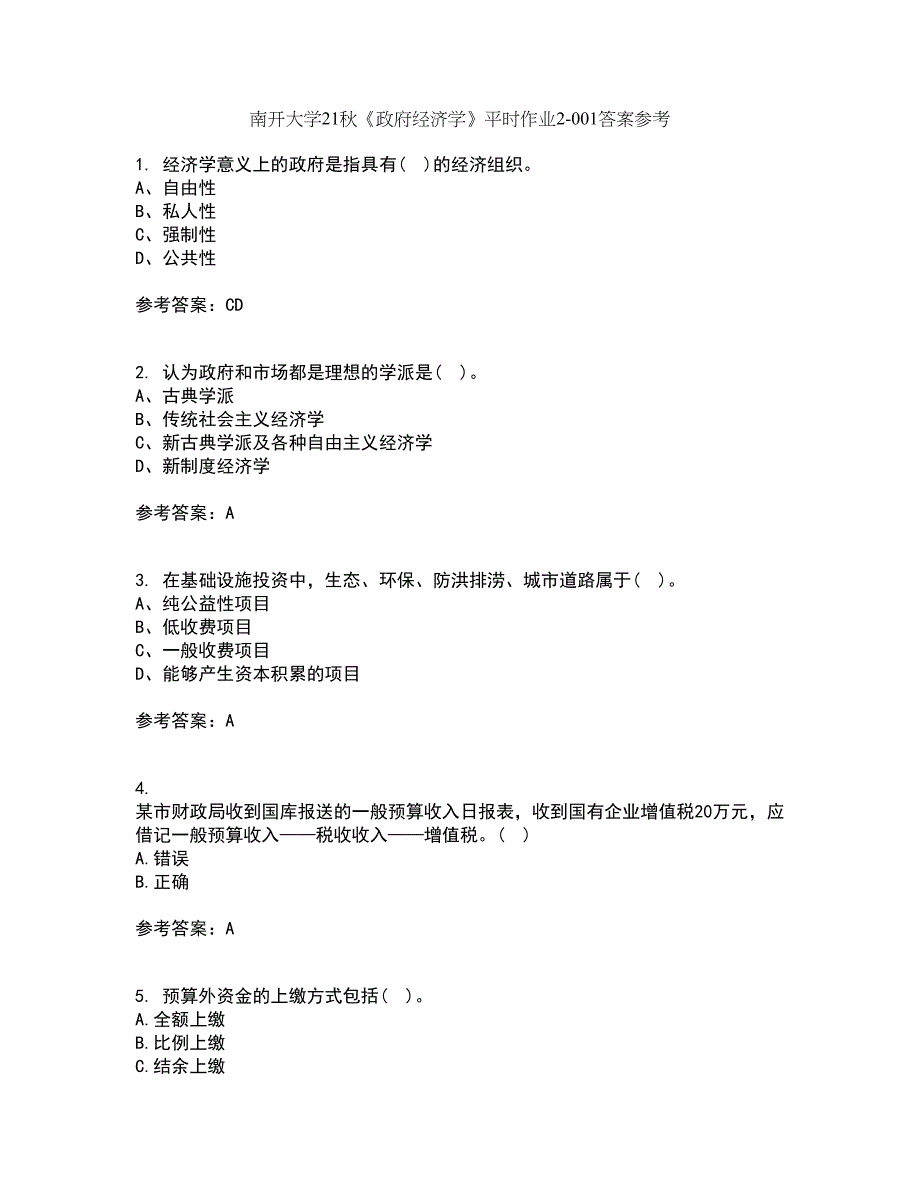 南开大学21秋《政府经济学》平时作业2-001答案参考

1. 经济学意义上的政府是指具有（ ）的经济组织。
A、自由性
B、私人性
C、强制性
D、公共性

参考答案：CD

2. 认为政府和市场都是理想的学派是（ ）。
A、古典学派
B、传统社会主义经济学
C、新古典学派及各种自由主义经济学
D、新制度经济学

参考答案：A

3. 在基础设施投资中，生态、环保、防洪排涝、城市道路属于（ ）。
A、纯公益性项目
B、低收费项目
C、一般收费项目
D、能够产生资本积累的项目

参考答案：A

4.
某市财政局收到国库报送的一般预算收入日报表，收到国有企业增值税20万元，应借记一般预算收入——税收收入——增值税。（ ）
A.错误
B.正确

参考答案：A

5. 预算外资金的上缴方式包括（ ）。
A.全额上缴
B.比例上缴
C.结余上缴